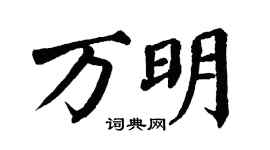 万明
词典网